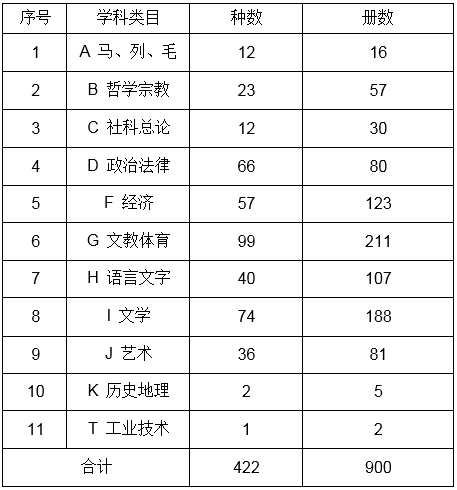 | 序号 | 学科类目 | 种数 | 册数 |
|---|---|---|---|
| 1 | A 马、列、毛 | 12 | 16 |
| 2 | B 哲学宗教 | 23 | 57 |
| 3 | C 社科总论 | 12 | 30 |
| 4 | D 政治法律 | 66 | 80 |
| 5 | F 经济 | 57 | 123 |
| 6 | G 文教体育 | 99 | 211 |
| 7 | H 语言文字 | 40 | 107 |
| 8 | I 文学 | 74 | 188 |
| 9 | J 艺术 | 36 | 81 |
| 10 | K 历史地理 | 2 | 5 |
| 11 | T 工业技术 | 1 | 2 |
| 合计 | | 422 | 900 |